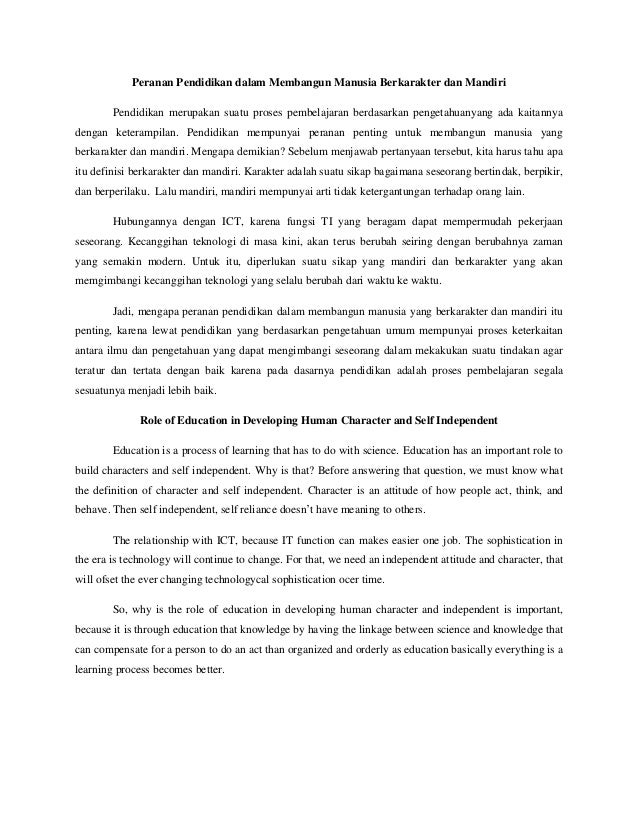 Peranan Pendidikan dalam Membangun Manusia Berkarakter dan Mandiri

Pendidikan merupakan suatu proses pembelajaran berdasarkan pengetahuanyang ada kaitannya dengan keterampilan. Pendidikan mempunyai peranan penting untuk membangun manusia yang berkarakter dan mandiri. Mengapa demikian? Sebelum menjawab pertanyaan tersebut, kita harus tahu apa itu definisi berkarakter dan mandiri. Karakter adalah suatu sikap bagaimana seseorang bertindak, berpikir, dan berperilaku. Lalu mandiri, mandiri mempunyai arti tidak ketergantungan terhadap orang lain.

Hubungannya dengan ICT, karena fungsi TI yang beragam dapat mempermudah pekerjaan seseorang. Kecanggihan teknologi di masa kini, akan terus berubah seiring dengan berubahnya zaman yang semakin modern. Untuk itu, diperlukan suatu sikap yang mandiri dan berkarakter yang akan memgimbangi kecanggihan teknologi yang selalu berubah dari waktu ke waktu.

Jadi, mengapa peranan pendidikan dalam membangun manusia yang berkarakter dan mandiri itu penting, karena lewat pendidikan yang berdasarkan pengetahuan umum mempunyai proses keterkaitan antara ilmu dan pengetahuan yang dapat mengimbangi seseorang dalam mekakukan suatu tindakan agar teratur dan tertata dengan baik karena pada dasarnya pendidikan adalah proses pembelajaran segala sesuatunya menjadi lebih baik.

Role of Education in Developing Human Character and Self Independent

Education is a process of learning that has to do with science. Education has an important role to build characters and self independent. Why is that? Before answering that question, we must know what the definition of character and self independent. Character is an attitude of how people act, think, and behave. Then self independent, self reliance doesn't have meaning to others.

The relationship with ICT, because IT function can makes easier one job. The sophistication in the era is technology will continue to change. For that, we need an independent attitude and character, that will ofset the ever changing technologycal sophistication ocer time.

So, why is the role of education in developing human character and independent is important, because it is through education that knowledge by having the linkage between science and knowledge that can compensate for a person to do an act than organized and orderly as education basically everything is a learning process becomes better.